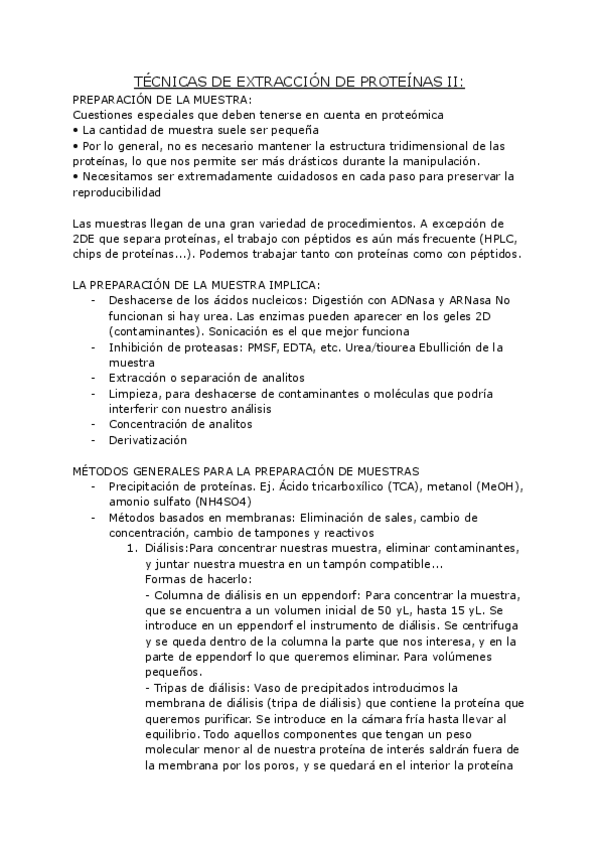 TÉCNICAS DE EXTRACCIÓN DE PROTEÍNAS II:

PREPARACIÓN DE LA MUESTRA:
Cuestiones especiales que deben tenerse en cuenta en proteómica
• La cantidad de muestra suele ser pequeña
• Por lo general, no es necesario mantener la estructura tridimensional de las proteínas, lo que nos permite ser más drásticos durante la manipulación.
• Necesitamos ser extremadamente cuidadosos en cada paso para preservar la reproducibilidad

Las muestras llegan de una gran variedad de procedimientos. A excepción de 2DE que separa proteínas, el trabajo con péptidos es aún más frecuente (HPLC, chips de proteínas...). Podemos trabajar tanto con proteínas como con péptidos.

LA PREPARACIÓN DE LA MUESTRA IMPLICA:
- Deshacerse de los ácidos nucleicos: Digestión con ADNasa y ARNasa No funcionan si hay urea. Las enzimas pueden aparecer en los geles 2D (contaminantes). Sonicación es el que mejor funciona
- Inhibición de proteasas: PMSF, EDTA, etc. Urea/tiourea Ebullición de la muestra
- Extracción o separación de analitos
- Limpieza, para deshacerse de contaminantes o moléculas que podría interferir con nuestro análisis
- Concentración de analitos
- Derivatización

MÉTODOS GENERALES PARA LA PREPARACIÓN DE MUESTRAS
- Precipitación de proteínas. Ej. Ácido tricarboxílico (TCA), metanol (MeOH), amonio sulfato (NH4SO4)
- Métodos basados en membranas: Eliminación de sales, cambio de concentración, cambio de tampones y reactivos
1. Diálisis:Para concentrar nuestras muestra, eliminar contaminantes, y juntar nuestra muestra en un tampón compatible...
Formas de hacerlo:
- Columna de diálisis en un eppendorf: Para concentrar la muestra, que se encuentra a un volumen inicial de 50 yL, hasta 15 yL. Se introduce en un eppendorf el instrumento de diálisis. Se centrifuga y se queda dentro de la columna la parte que nos interesa, y en la parte de eppendorf lo que queremos eliminar. Para volúmenes pequeños.
- Tripas de diálisis: Vaso de precipitados introducimos la membrana de diálisis (tripa de diálisis) que contiene la proteína que queremos purificar. Se introduce en la cámara fría hasta llevar al equilibrio. Todo aquellos componentes que tengan un peso molecular menor al de nuestra proteína de interés saldrán fuera de la membrana por los poros, y se quedará en el interior la proteína